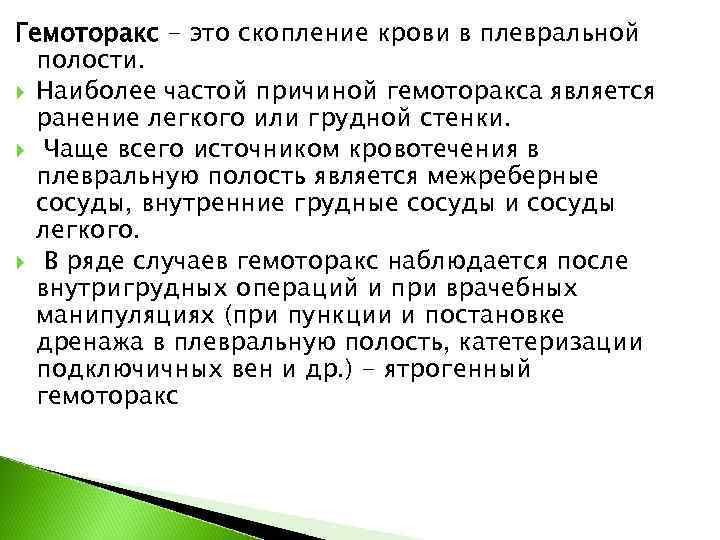 Гемоторакс – это скопление крови в плевральной полости.

Наиболее частой причиной гемоторакса является ранение легкого или грудной стенки.

Чаще всего источником кровотечения в плевральную полость является межреберные сосуды, внутренние грудные сосуды и сосуды легкого.

В ряде случаев гемоторакс наблюдается после внутригрудных операций и при врачебных манипуляциях (при пункции и постановке дренажа в плевральную полость, катетеризации подключичных вен и др.) – ятрогенный гемоторакс